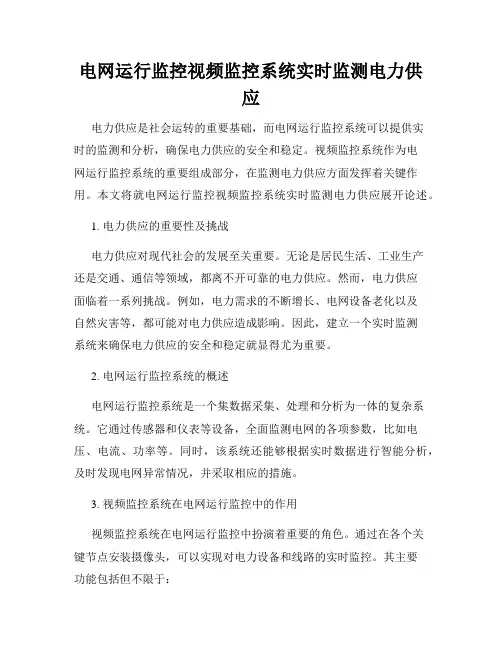 电网运行监控视频监控系统实时监测电力供应

电力供应是社会运转的重要基础，而电网运行监控系统可以提供实时的监测和分析，确保电力供应的安全和稳定。视频监控系统作为电网运行监控系统的重要组成部分，在监测电力供应方面发挥着关键作用。本文将就电网运行监控视频监控系统实时监测电力供应展开论述。

1. 电力供应的重要性及挑战

电力供应对现代社会的发展至关重要。无论是居民生活、工业生产还是交通、通信等领域，都离不开可靠的电力供应。然而，电力供应面临着一系列挑战。例如，电力需求的不断增长、电网设备老化以及自然灾害等，都可能对电力供应造成影响。因此，建立一个实时监测系统来确保电力供应的安全和稳定就显得尤为重要。

2. 电网运行监控系统的概述

电网运行监控系统是一个集数据采集、处理和分析为一体的复杂系统。它通过传感器和仪表等设备，全面监测电网的各项参数，比如电压、电流、功率等。同时，该系统还能够根据实时数据进行智能分析，及时发现电网异常情况，并采取相应的措施。

3. 视频监控系统在电网运行监控中的作用

视频监控系统在电网运行监控中扮演着重要的角色。通过在各个关键节点安装摄像头，可以实现对电力设备和线路的实时监控。其主要功能包括但不限于：